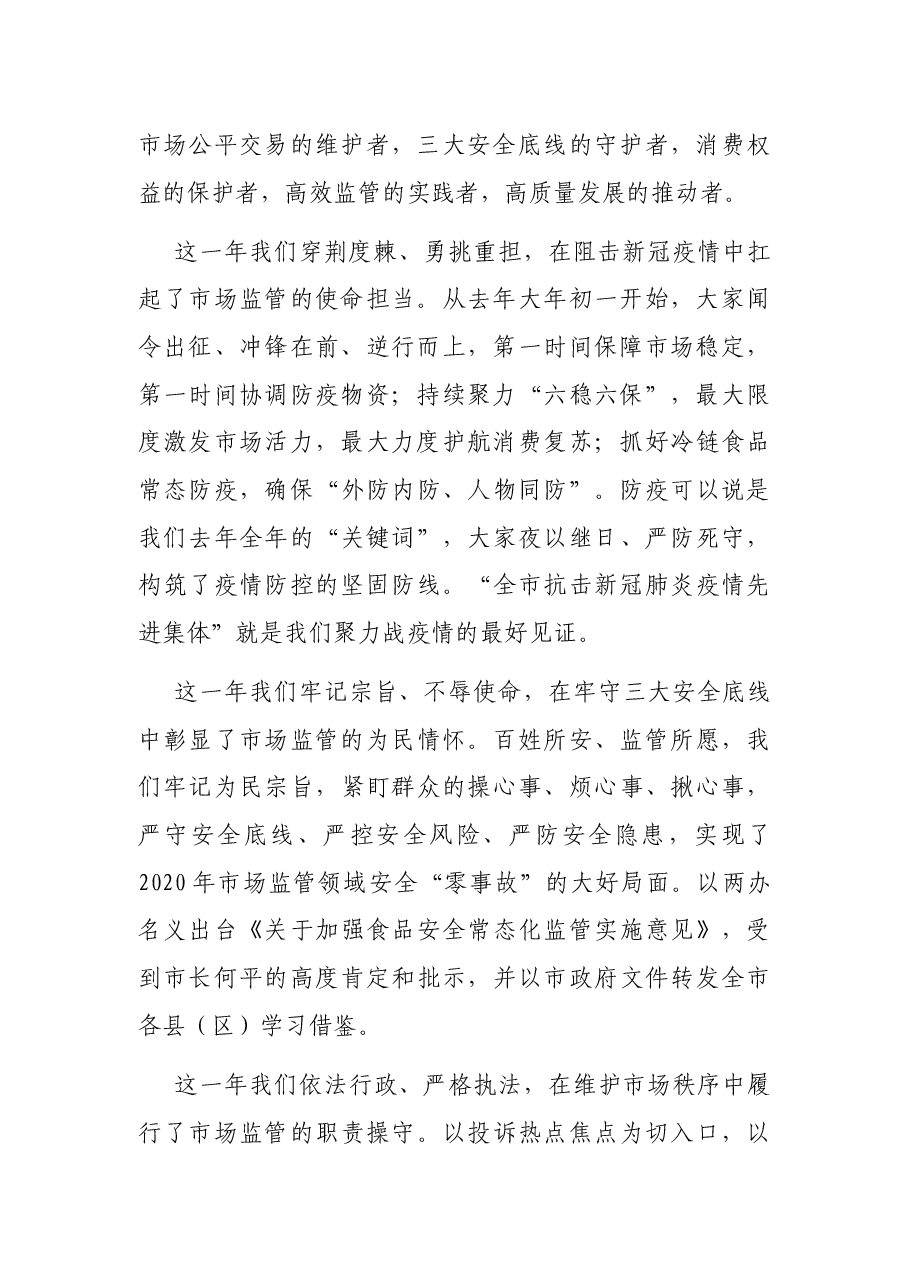 市场公平交易的维护者，三大安全底线的守护者，消费权益的保护者，高效监管的实践者，高质量发展的推动者。

这一年我们穿荆度棘、勇挑重担，在阻击新冠疫情中扛起了市场监管的使命担当。从去年大年初一开始，大家闻令出征、冲锋在前、逆行而上，第一时间保障市场稳定，第一时间协调防疫物资；持续聚力“六稳六保”，最大限度激发市场活力，最大力度护航消费复苏；抓好冷链食品常态防疫，确保“外防内防、人物同防”。防疫可以说是我们去年全年的“关键词”，大家夜以继日、严防死守，构筑了疫情防控的坚固防线。“全市抗击新冠肺炎疫情先进集体”就是我们聚力战疫情的最好见证。

这一年我们牢记宗旨、不辱使命，在牢守三大安全底线中彰显了市场监管的为民情怀。百姓所安、监管所愿，我们牢记为民宗旨，紧盯群众的操心事、烦心事、揪心事，严守安全底线、严控安全风险、严防安全隐患，实现了2020年市场监管领域安全“零事故”的大好局面。以两办名义出台《关于加强食品安全常态化监管实施意见》，受到市长何平的高度肯定和批示，并以市政府文件转发全市各县（区）学习借鉴。

这一年我们依法行政、严格执法，在维护市场秩序中履行了市场监管的职责操守。以投诉热点焦点为切入口，以